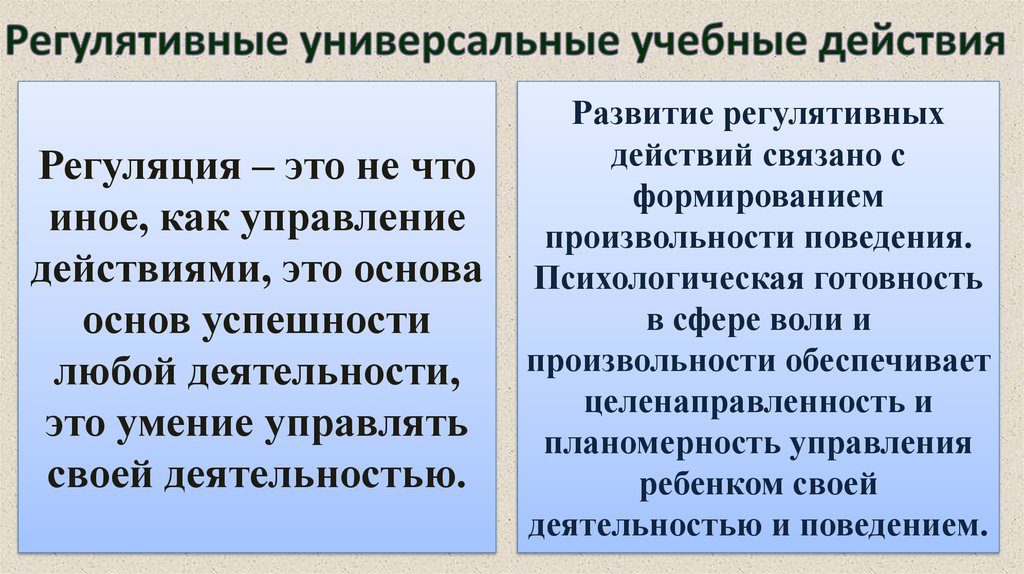 Регулятивные универсальные учебные действия

Регуляция – это не что иное, как управление действиями, это основа основ успешности любой деятельности, это умение управлять своей деятельностью.

Развитие регулятивных действий связано с формированием произвольности поведения. Психологическая готовность в сфере воли и произвольности обеспечивает целенаправленность и планомерность управления ребенком своей деятельностью и поведением.